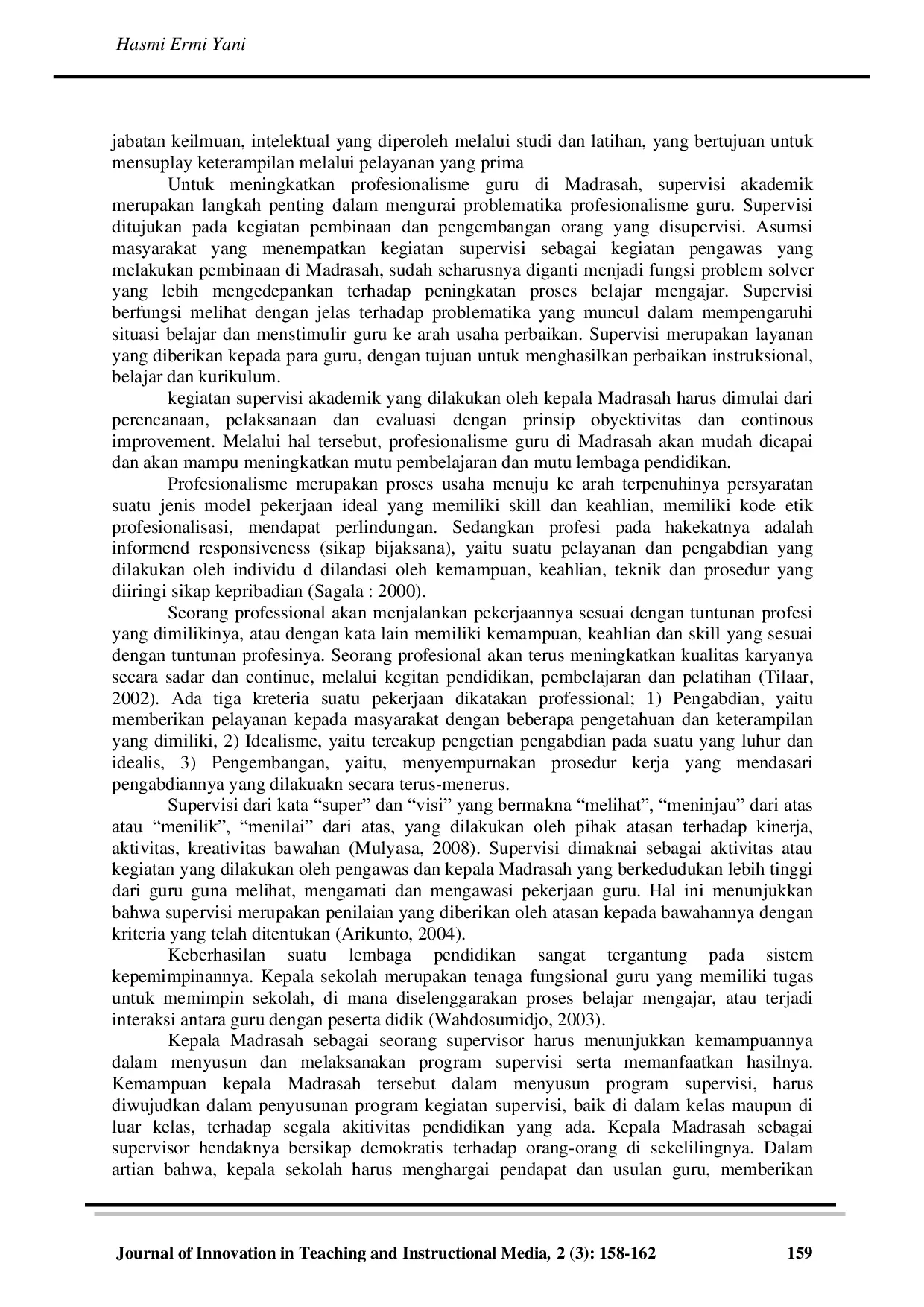 Hasmi Ermi Yani

jabatan keilmuan, intelektual yang diperoleh melalui studi dan latihan, yang bertujuan untuk mensuplay keterampilan melalui pelayanan yang prima

Untuk meningkatkan profesionalisme guru di Madrasah, supervisi akademik merupakan langkah penting dalam mengurai problematika profesionalisme guru. Supervisi ditujukan pada kegiatan pembinaan dan pengembangan orang yang disupervisi. Asumsi masyarakat yang menempatkan kegiatan supervisi sebagai kegiatan pengawas yang melakukan pembinaan di Madrasah, sudah seharusnya diganti menjadi fungsi problem solver yang lebih mengedepankan terhadap peningkatan proses belajar mengajar. Supervisi berfungsi melihat dengan jelas terhadap problematika yang muncul dalam mempengaruhi situasi belajar dan menstimulir guru ke arah usaha perbaikan. Supervisi merupakan layanan yang diberikan kepada para guru, dengan tujuan untuk menghasilkan perbaikan instruksional, belajar dan kurikulum.

kegiatan supervisi akademik yang dilakukan oleh kepala Madrasah harus dimulai dari perencanaan, pelaksanaan dan evaluasi dengan prinsip obyektivitas dan continous improvement. Melalui hal tersebut, profesionalisme guru di Madrasah akan mudah dicapai dan akan mampu meningkatkan mutu pembelajaran dan mutu lembaga pendidikan.

Profesionalisme merupakan proses usaha menuju ke arah terpenuhinya persyaratan suatu jenis model pekerjaan ideal yang memiliki skill dan keahlian, memiliki kode etik profesionalisasi, mendapat perlindungan. Sedangkan profesi pada hakekatnya adalah informend responsiveness (sikap bijaksana), yaitu suatu pelayanan dan pengabdian yang dilakukan oleh individu d dilandasi oleh kemampuan, keahlian, teknik dan prosedur yang diiringi sikap kepribadian (Sagala : 2000).

Seorang professional akan menjalankan pekerjaannya sesuai dengan tuntunan profesi yang dimilikinya, atau dengan kata lain memiliki kemampuan, keahlian dan skill yang sesuai dengan tuntunan profesinya. Seorang profesional akan terus meningkatkan kualitas karyanya secara sadar dan continue, melalui kegitan pendidikan, pembelajaran dan pelatihan (Tilaar, 2002). Ada tiga kreteria suatu pekerjaan dikatakan professional; 1) Pengabdian, yaitu memberikan pelayanan kepada masyarakat dengan beberapa pengetahuan dan keterampilan yang dimiliki, 2) Idealisme, yaitu tercakup pengetian pengabdian pada suatu yang luhur dan idealis, 3) Pengembangan, yaitu, menyempurnakan prosedur kerja yang mendasari pengabdiannya yang dilakuakn secara terus-menerus.

Supervisi dari kata “super” dan “visi” yang bermakna “melihat”, “meninjau” dari atas atau “menilik”, “menilai” dari atas, yang dilakukan oleh pihak atasan terhadap kinerja, aktivitas, kreativitas bawahan (Mulyasa, 2008). Supervisi dimaknai sebagai aktivitas atau kegiatan yang dilakukan oleh pengawas dan kepala Madrasah yang berkedudukan lebih tinggi dari guru guna melihat, mengamati dan mengawasi pekerjaan guru. Hal ini menunjukkan bahwa supervisi merupakan penilaian yang diberikan oleh atasan kepada bawahannya dengan kriteria yang telah ditentukan (Arikunto, 2004).

Keberhasilan suatu lembaga pendidikan sangat tergantung pada sistem kepemimpinannya. Kepala sekolah merupakan tenaga fungsional guru yang memiliki tugas untuk memimpin sekolah, di mana diselenggarakan proses belajar mengajar, atau terjadi interaksi antara guru dengan peserta didik (Wahdosumidjo, 2003).

Kepala Madrasah sebagai seorang supervisor harus menunjukkan kemampuannya dalam menyusun dan melaksanakan program supervisi serta memanfaatkan hasilnya. Kemampuan kepala Madrasah tersebut dalam menyusun program supervisi, harus diwujudkan dalam penyusunan program kegiatan supervisi, baik di dalam kelas maupun di luar kelas, terhadap segala akitivitas pendidikan yang ada. Kepala Madrasah sebagai supervisor hendaknya bersikap demokratis terhadap orang-orang di sekelilingnya. Dalam artian bahwa, kepala sekolah harus menghargai pendapat dan usulan guru, memberikan

Journal of Innovation in Teaching and Instructional Media, 2 (3): 158-162 159